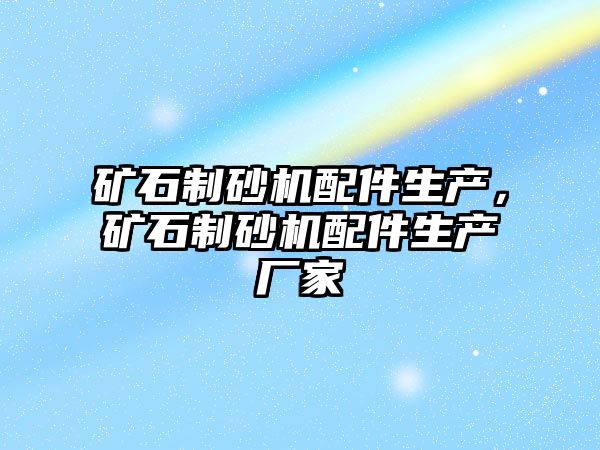 矿石制砂机配件生产，矿石制砂机配件生产厂家